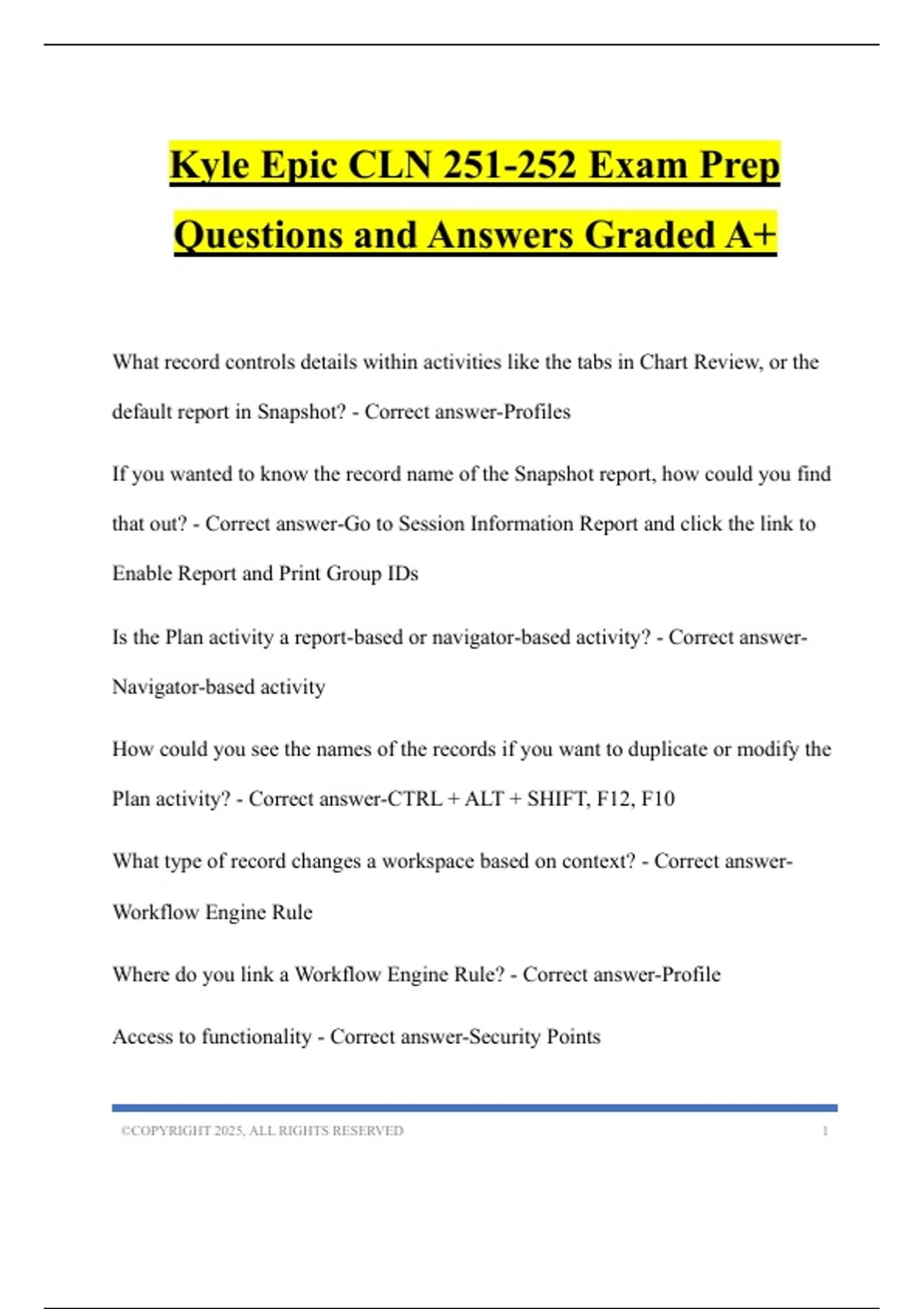 Kyle Epic CLN 251-252 Exam Prep Questions and Answers Graded A+

What record controls details within activities like the tabs in Chart Review, or the default report in Snapshot? - Correct answer-Profiles

If you wanted to know the record name of the Snapshot report, how could you find that out? - Correct answer-Go to Session Information Report and click the link to Enable Report and Print Group IDs

Is the Plan activity a report-based or navigator-based activity? - Correct answer-Navigator-based activity

How could you see the names of the records if you want to duplicate or modify the Plan activity? - Correct answer-CTRL + ALT + SHIFT, F12, F10

What type of record changes a workspace based on context? - Correct answer-Workflow Engine Rule

Where do you link a Workflow Engine Rule? - Correct answer-Profile

Access to functionality - Correct answer-Security Points

©COPYRIGHT 2025, ALL RIGHTS RESERVED 1